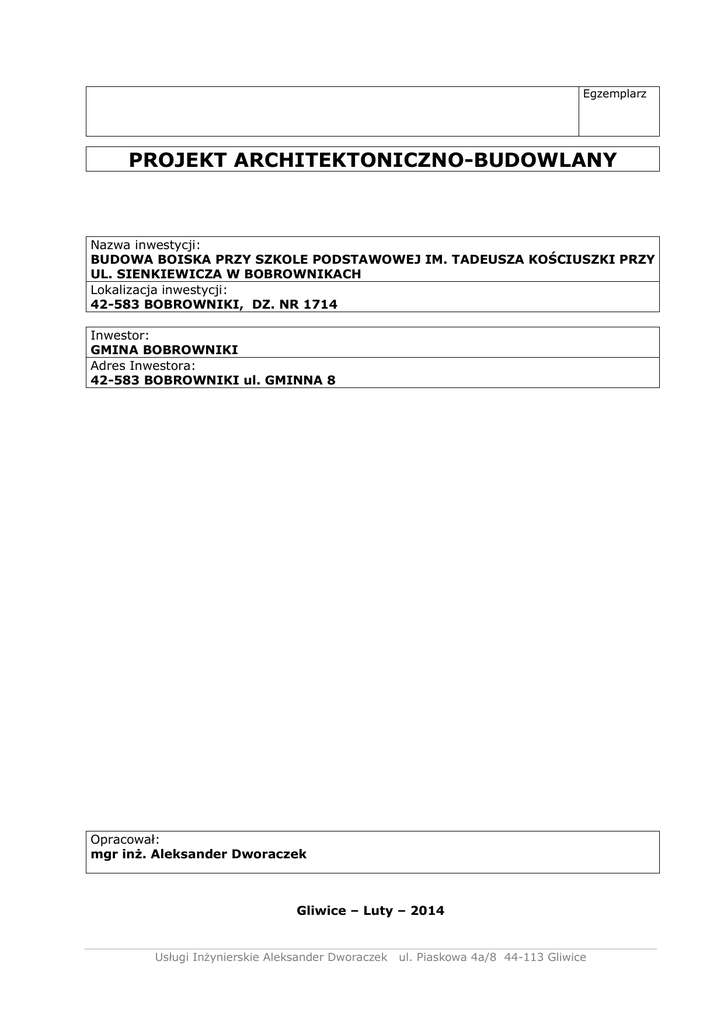 Egzemplarz

PROJEKT ARCHITEKTONICZNO-BUDOWLANY

Nazwa inwestycji:
BUDOWA BOISKA PRZY SZKOLE PODSTAWOWEJ IM. TADEUSZA KOŚCIUSZKI PRZY UL. SIENKIEWICZA W BOBROWNIKACH
Lokalizacja inwestycji:
42-583 BOBROWNIKI, DZ. NR 1714

Inwestor:
GMINA BOBROWNIKI
Adres Inwestora:
42-583 BOBROWNIKI ul. GMINNA 8

Opracował:
mgr inż. Aleksander Dworaczek

Gliwice – Luty – 2014

Usługi Inżynierskie Aleksander Dworaczek ul. Piaskowa 4a/8 44-113 Gliwice